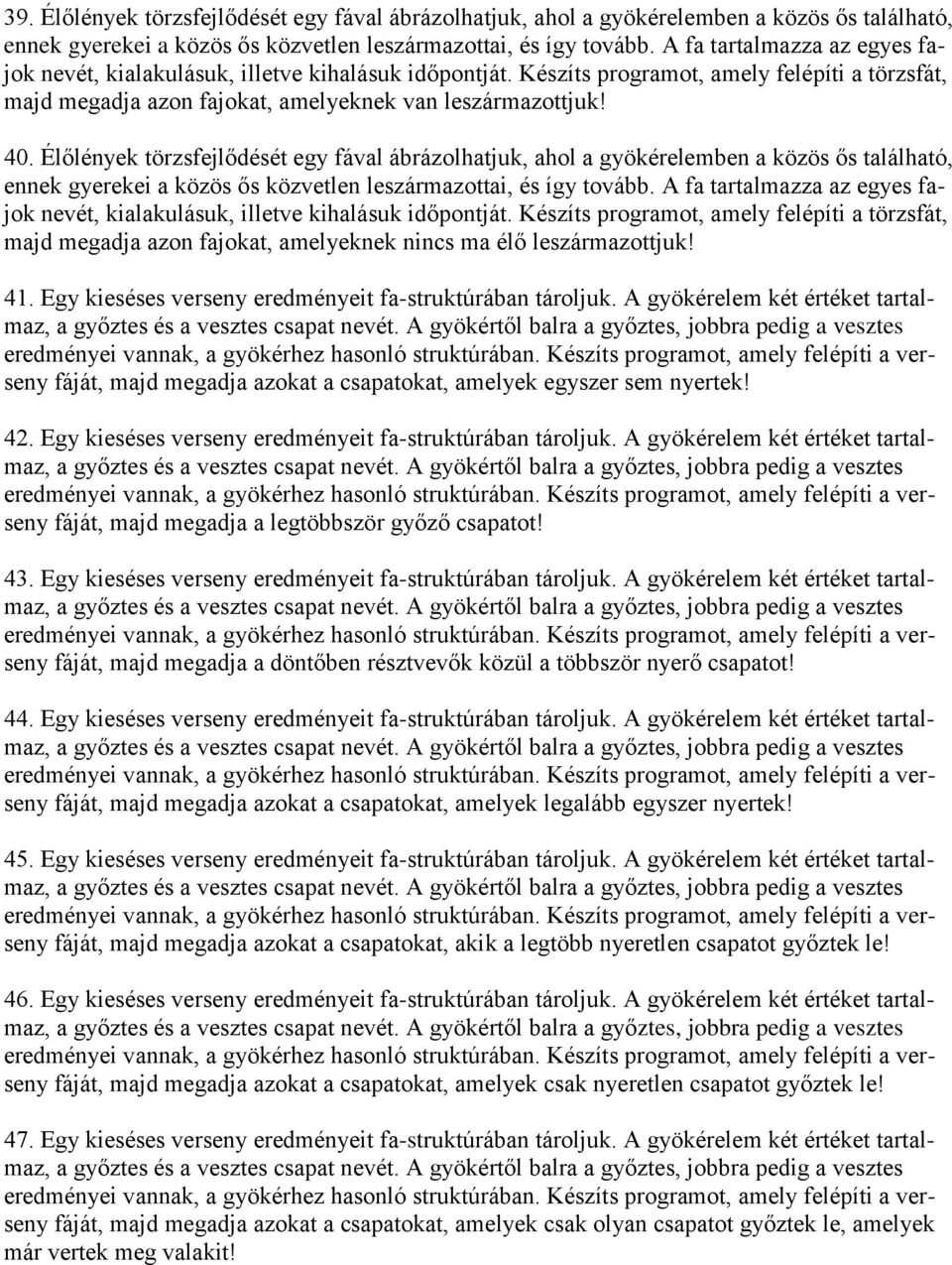 39. Élőlények törzsfejlődését egy fával ábrázolhatjuk, ahol a gyökérelemben a közös ős található, ennek gyerekei a közös ős közvetlen leszármazottai, és így tovább. A fa tartalmazza az egyes fajok nevét, kialakulásuk, illetve kihalásuk időpontját. Készíts programot, amely felépíti a törzsfát, majd megadja azon fajokat, amelyeknek van leszármazottjuk!

40. Élőlények törzsfejlődését egy fával ábrázolhatjuk, ahol a gyökérelemben a közös ős található, ennek gyerekei a közös ős közvetlen leszármazottai, és így tovább. A fa tartalmazza az egyes fajok nevét, kialakulásuk, illetve kihalásuk időpontját. Készíts programot, amely felépíti a törzsfát, majd megadja azon fajokat, amelyeknek nincs ma élő leszármazottjuk!

41. Egy kieséses verseny eredményeit fa-struktúrában tároljuk. A gyökérelem két értéket tartalmaz, a győztes és a vesztes csapat nevét. A gyökértől balra a győztes, jobbra pedig a vesztes eredményei vannak, a gyökérhez hasonló struktúrában. Készíts programot, amely felépíti a verseny fáját, majd megadja azokat a csapatokat, amelyek egyszer sem nyertek!

42. Egy kieséses verseny eredményeit fa-struktúrában tároljuk. A gyökérelem két értéket tartalmaz, a győztes és a vesztes csapat nevét. A gyökértől balra a győztes, jobbra pedig a vesztes eredményei vannak, a gyökérhez hasonló struktúrában. Készíts programot, amely felépíti a verseny fáját, majd megadja a legtöbbször győző csapatot!

43. Egy kieséses verseny eredményeit fa-struktúrában tároljuk. A gyökérelem két értéket tartalmaz, a győztes és a vesztes csapat nevét. A gyökértől balra a győztes, jobbra pedig a vesztes eredményei vannak, a gyökérhez hasonló struktúrában. Készíts programot, amely felépíti a verseny fáját, majd megadja a döntőben résztvevők közül a többször nyerő csapatot!

44. Egy kieséses verseny eredményeit fa-struktúrában tároljuk. A gyökérelem két értéket tartalmaz, a győztes és a vesztes csapat nevét. A gyökértől balra a győztes, jobbra pedig a vesztes eredményei vannak, a gyökérhez hasonló struktúrában. Készíts programot, amely felépíti a verseny fáját, majd megadja azokat a csapatokat, amelyek legalább egyszer nyertek!

45. Egy kieséses verseny eredményeit fa-struktúrában tároljuk. A gyökérelem két értéket tartalmaz, a győztes és a vesztes csapat nevét. A gyökértől balra a győztes, jobbra pedig a vesztes eredményei vannak, a gyökérhez hasonló struktúrában. Készíts programot, amely felépíti a verseny fáját, majd megadja azokat a csapatokat, akik a legtöbb nyeretlen csapatot győztek le!

46. Egy kieséses verseny eredményeit fa-struktúrában tároljuk. A gyökérelem két értéket tartalmaz, a győztes és a vesztes csapat nevét. A gyökértől balra a győztes, jobbra pedig a vesztes eredményei vannak, a gyökérhez hasonló struktúrában. Készíts programot, amely felépíti a verseny fáját, majd megadja azokat a csapatokat, amelyek csak nyeretlen csapatot győztek le!

47. Egy kieséses verseny eredményeit fa-struktúrában tároljuk. A gyökérelem két értéket tartalmaz, a győztes és a vesztes csapat nevét. A gyökértől balra a győztes, jobbra pedig a vesztes eredményei vannak, a gyökérhez hasonló struktúrában. Készíts programot, amely felépíti a verseny fáját, majd megadja azokat a csapatokat, amelyek csak olyan csapatot győztek le, amelyek már vertek meg valakit!